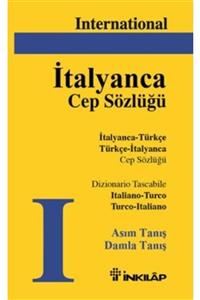 International

İtalyanca
Cep Sözlüğü

İtalyanca-Türkçe
Türkçe-İtalyanca
Cep Sözlüğü

Dizionario Tascabile
Italiano-Turco
Turco-Italiano

I

Asım Tanış
Damla Tanış

İNKILÂP